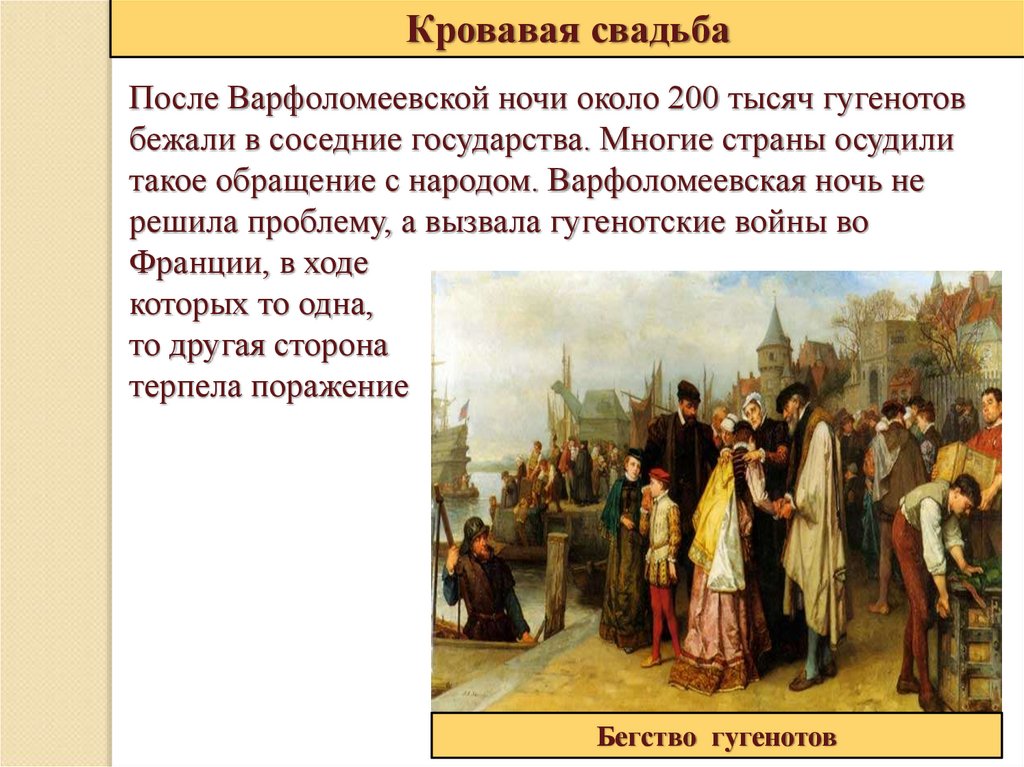 Кровавая свадьба

После Варфоломеевской ночи около 200 тысяч гугенотов бежали в соседние государства. Многие страны осудили такое обращение с народом. Варфоломеевская ночь не решила проблему, а вызвала гугенотские войны во Франции, в ходе которых то одна, то другая сторона терпела поражение

Бегство гугенотов